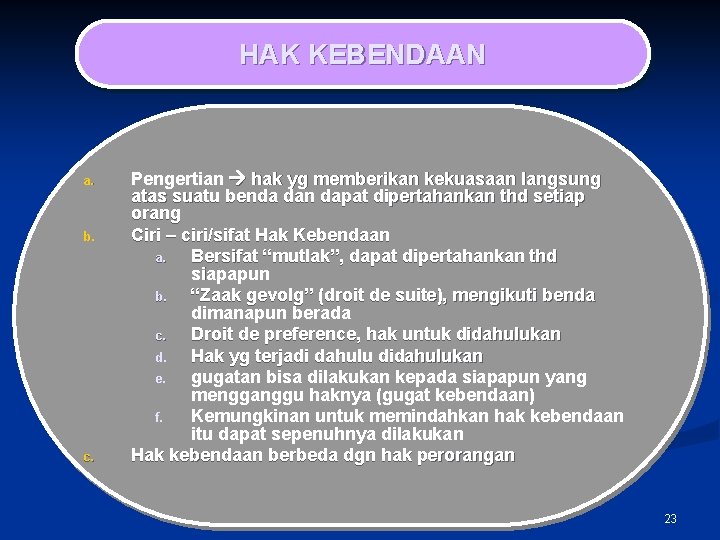 HAK KEBENDAAN

a. Pengertian → hak yg memberikan kekuasaan langsung atas suatu benda dan dapat dipertahankan thd setiap orang

b. Ciri – ciri/sifat Hak Kebendaan

a. Bersifat “mutlak”, dapat dipertahankan thd siapapun

b. “Zaak gevolg” (droit de suite), mengikuti benda dimanapun berada

c. Droit de preference, hak untuk didahulukan

d. Hak yg terjadi dahulu didahulukan

e. gugatan bisa dilakukan kepada siapapun yang mengganggu haknya (gugat kebendaan)

f. Kemungkinan untuk memindahkan hak kebendaan itu dapat sepenuhnya dilakukan

c. Hak kebendaan berbeda dgn hak perorangan

23